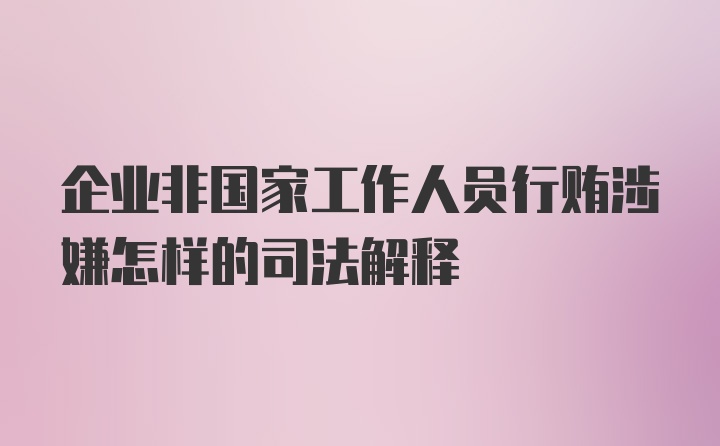 企业非国家工作人员行贿涉嫌怎样的司法解释